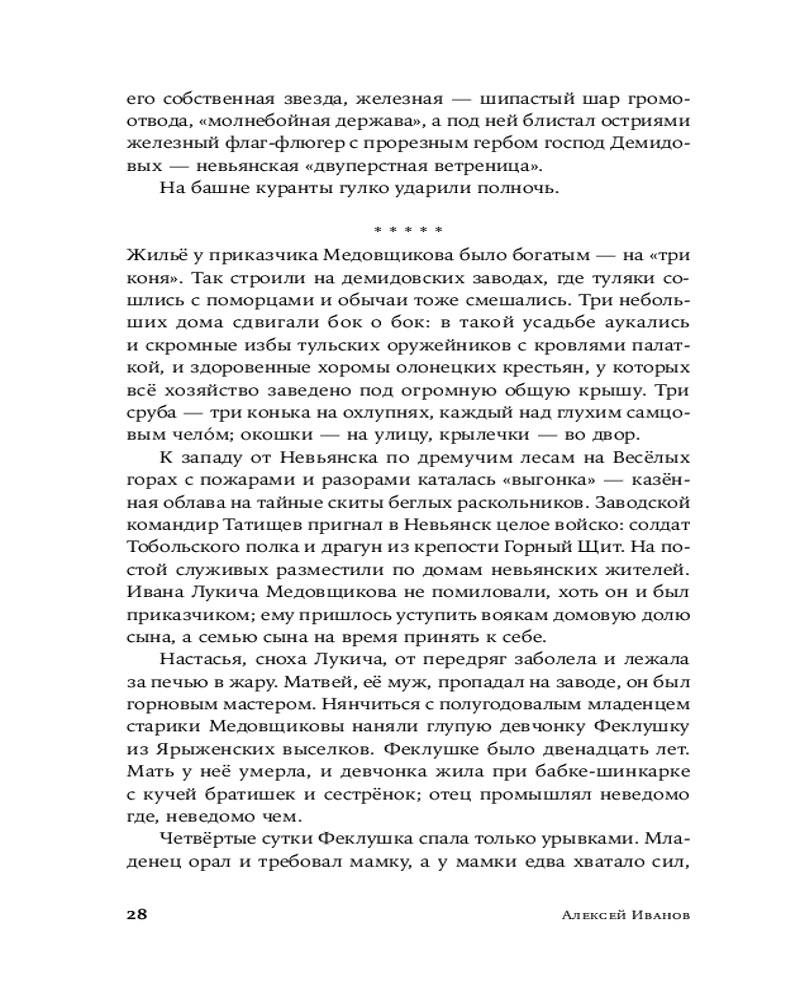 его собственная звезда, железная — шипастый шар громоотвода, «молнебойная держава», а под ней блистал остриями железный флаг-флюгер с прорезным гербом господ Демидовых — невьянская «двуперстная ветреница».
На башне куранты гулко ударили полночь.

* * * * *

Жильё у приказчика Медовщикова было богатым — на «три коня». Так строили на демидовских заводах, где туляки сошлись с поморцами и обычаи тоже смешались. Три небольших дома сдвигали бок о бок: в такой усадьбе аукались и скромные избы тульских оружейников с кровлями палаткой, и здоровенные хоромы олонецких крестьян, у которых всё хозяйство заведено под огромную общую крышу. Три сруба — три конька на охлупнях, каждый над глухим самцовым чело́м; окошки — на улицу, крылечки — во двор.
К западу от Невьянска по дремучим лесам на Весёлых горах с пожарами и разорами каталась «выгонка» — казённая облава на тайные скиты беглых раскольников. Заводской командир Татищев пригнал в Невьянск целое войско: солдат Тобольского полка и драгун из крепости Горный Щит. На постой служивых разместили по домам невьянских жителей. Ивана Лукича Медовщикова не помиловали, хоть он и был приказчиком; ему пришлось уступить воякам домовую долю сына, а семью сына на время принять к себе.
Настасья, сноха Лукича, от передряг заболела и лежала за печью в жару. Матвей, её муж, пропадал на заводе, он был горновым мастером. Нянчиться с полугодовалым младенцем старики Медовщиковы наняли глупую девчонку Феклушку из Ярыженских выселков. Феклушке было двенадцать лет. Мать у неё умерла, и девчонка жила при бабке-шинкарке с кучей братишек и сестрёнок; отец промышлял неведомо где, неведомо чем.
Четвёртые сутки Феклушка спала только урывками. Младенец орал и требовал мамку, а у мамки едва хватало сил,

28 Алексей Иванов